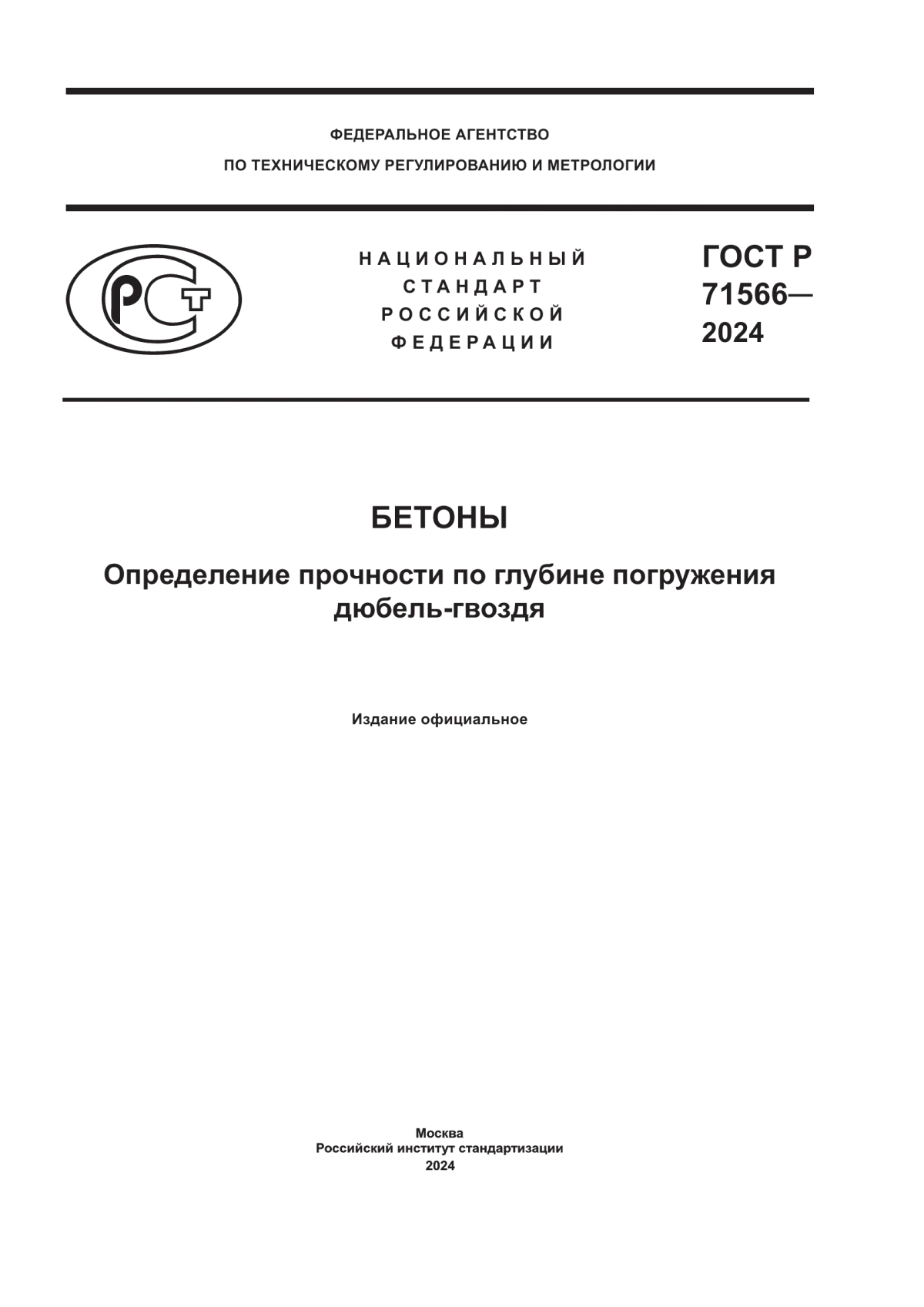 ФЕДЕРАЛЬНОЕ АГЕНТСТВО
ПО ТЕХНИЧЕСКОМУ РЕГУЛИРОВАНИЮ И МЕТРОЛОГИИ

РСТ

НАЦИОНАЛЬНЫЙ
СТАНДАРТ
РОССИЙСКОЙ
ФЕДЕРАЦИИ

ГОСТ Р
71566—
2024

БЕТОНЫ

Определение прочности по глубине погружения дюбель-гвоздя

Издание официальное

Москва
Российский институт стандартизации
2024